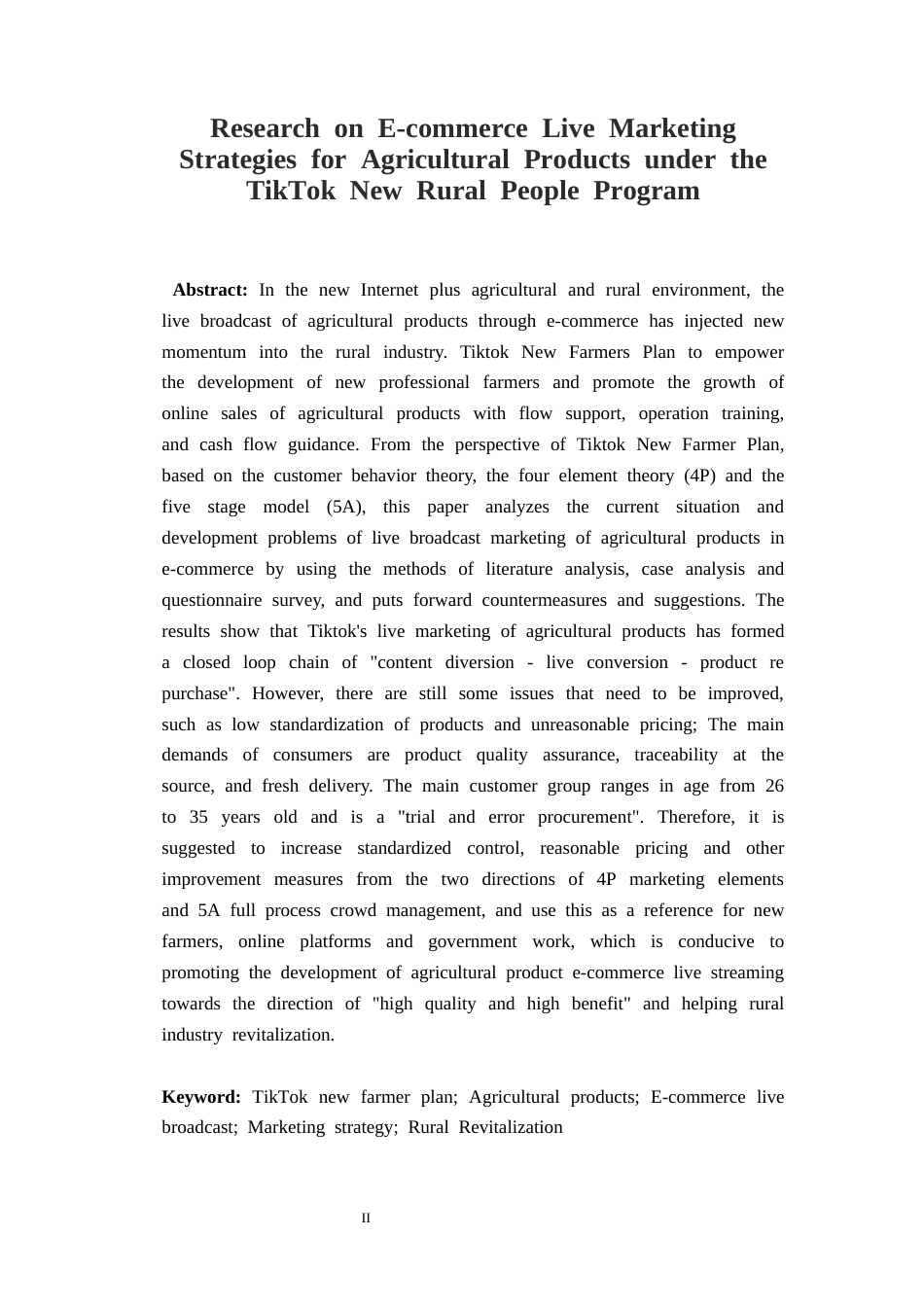 Research on E-commerce Live Marketing Strategies for Agricultural Products under the TikTok New Rural People Program

Abstract: In the new Internet plus agricultural and rural environment, the live broadcast of agricultural products through e-commerce has injected new momentum into the rural industry. Tiktok New Farmers Plan to empower the development of new professional farmers and promote the growth of online sales of agricultural products with flow support, operation training, and cash flow guidance. From the perspective of Tiktok New Farmer Plan, based on the customer behavior theory, the four element theory (4P) and the five stage model (5A), this paper analyzes the current situation and development problems of live broadcast marketing of agricultural products in e-commerce by using the methods of literature analysis, case analysis and questionnaire survey, and puts forward countermeasures and suggestions. The results show that Tiktok's live marketing of agricultural products has formed a closed loop chain of "content diversion - live conversion - product re purchase". However, there are still some issues that need to be improved, such as low standardization of products and unreasonable pricing; The main demands of consumers are product quality assurance, traceability at the source, and fresh delivery. The main customer group ranges in age from 26 to 35 years old and is a "trial and error procurement". Therefore, it is suggested to increase standardized control, reasonable pricing and other improvement measures from the two directions of 4P marketing elements and 5A full process crowd management, and use this as a reference for new farmers, online platforms and government work, which is conducive to promoting the development of agricultural product e-commerce live streaming towards the direction of "high quality and high benefit" and helping rural industry revitalization.

Keyword: TikTok new farmer plan; Agricultural products; E-commerce live broadcast; Marketing strategy; Rural Revitalization

II